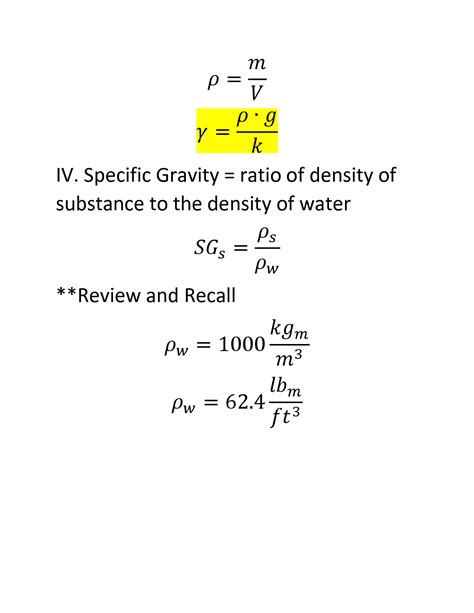 $\rho = \frac{m}{V}$

$\gamma = \frac{\rho \cdot g}{k}$

IV. Specific Gravity = ratio of density of substance to the density of water

$SG_s = \frac{\rho_s}{\rho_w}$

**Review and Recall

$\rho_w = 1000 \frac{kg_m}{m^3}$

$\rho_w = 62.4 \frac{lb_m}{ft^3}$